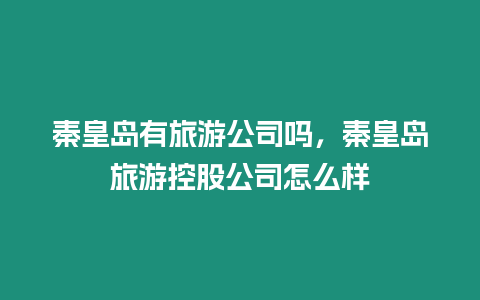 秦皇岛有旅游公司吗，秦皇岛旅游控股公司怎么样